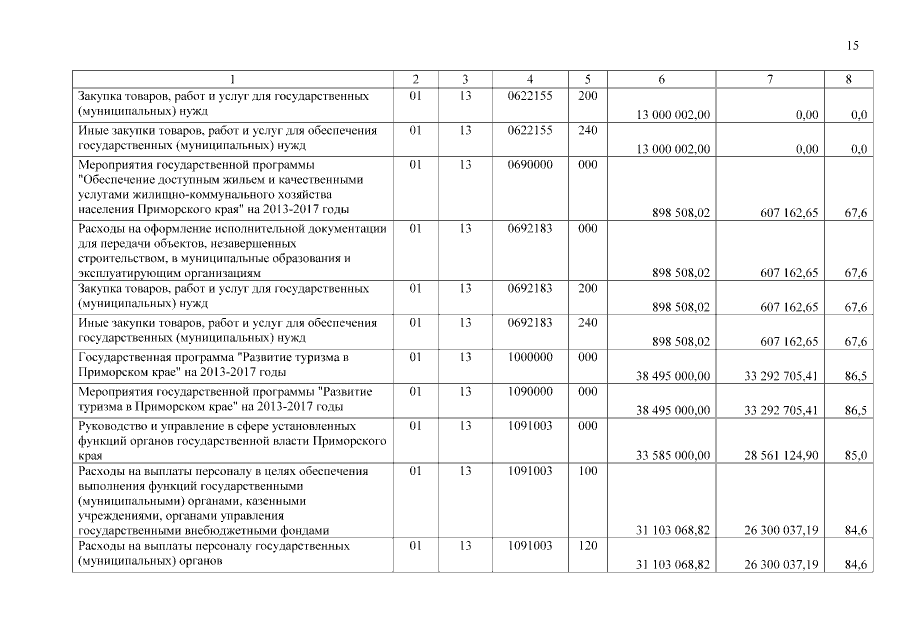 15

| 1 | 2 | 3 | 4 | 5 | 6 | 7 | 8 |
|---|---|---|---|---|---|---|---|
| Закупка товаров, работ и услуг для государственных (муниципальных) нужд | 01 | 13 | 0622155 | 200 | 13 000 002,00 | 0,00 | 0,0 |
| Иные закупки товаров, работ и услуг для обеспечения государственных (муниципальных) нужд | 01 | 13 | 0622155 | 240 | 13 000 002,00 | 0,00 | 0,0 |
| Мероприятия государственной программы "Обеспечение доступным жильем и качественными услугами жилищно-коммунального хозяйства населения Приморского края" на 2013-2017 годы | 01 | 13 | 0690000 | 000 | 898 508,02 | 607 162,65 | 67,6 |
| Расходы на оформление исполнительной документации для передачи объектов, незавершенных строительством, в муниципальные образования и эксплуатирующим организациям | 01 | 13 | 0692183 | 000 | 898 508,02 | 607 162,65 | 67,6 |
| Закупка товаров, работ и услуг для государственных (муниципальных) нужд | 01 | 13 | 0692183 | 200 | 898 508,02 | 607 162,65 | 67,6 |
| Иные закупки товаров, работ и услуг для обеспечения государственных (муниципальных) нужд | 01 | 13 | 0692183 | 240 | 898 508,02 | 607 162,65 | 67,6 |
| Государственная программа "Развитие туризма в Приморском крае" на 2013-2017 годы | 01 | 13 | 1000000 | 000 | 38 495 000,00 | 33 292 705,41 | 86,5 |
| Мероприятия государственной программы "Развитие туризма в Приморском крае" на 2013-2017 годы | 01 | 13 | 1090000 | 000 | 38 495 000,00 | 33 292 705,41 | 86,5 |
| Руководство и управление в сфере установленных функций органов государственной власти Приморского края | 01 | 13 | 1091003 | 000 | 33 585 000,00 | 28 561 124,90 | 85,0 |
| Расходы на выплаты персоналу в целях обеспечения выполнения функций государственными (муниципальными) органами, казенными учреждениями, органами управления государственными внебюджетными фондами | 01 | 13 | 1091003 | 100 | 31 103 068,82 | 26 300 037,19 | 84,6 |
| Расходы на выплаты персоналу государственных (муниципальных) органов | 01 | 13 | 1091003 | 120 | 31 103 068,82 | 26 300 037,19 | 84,6 |